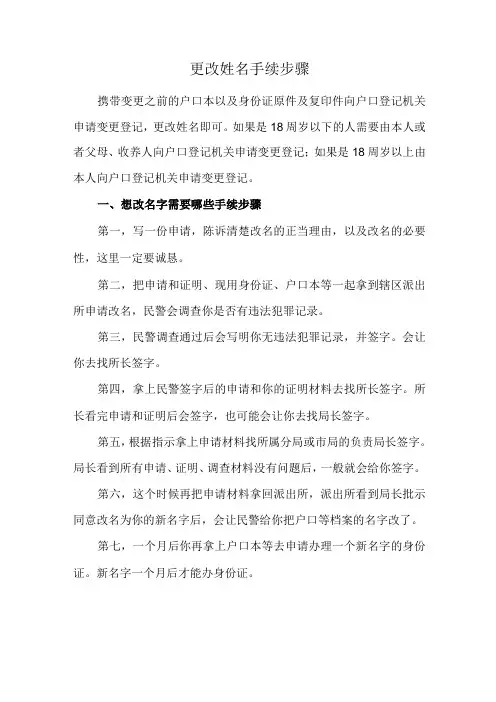 更改姓名手续步骤

携带变更之前的户口本以及身份证原件及复印件向户口登记机关申请变更登记，更改姓名即可。如果是18周岁以下的人需要由本人或者父母、收养人向户口登记机关申请变更登记；如果是18周岁以上由本人向户口登记机关申请变更登记。

一、想改名字需要哪些手续步骤

第一，写一份申请，陈诉清楚改名的正当理由，以及改名的必要性，这里一定要诚恳。

第二，把申请和证明、现用身份证、户口本等一起拿到辖区派出所申请改名，民警会调查你是否有违法犯罪记录。

第三，民警调查通过后会写明你无违法犯罪记录，并签字。会让你去找所长签字。

第四，拿上民警签字后的申请和你的证明材料去找所长签字。所长看完申请和证明后会签字，也可能会让你去找局长签字。

第五，根据指示拿上申请材料找所属分局或市局的负责局长签字。局长看到所有申请、证明、调查材料没有问题后，一般就会给你签字。

第六，这个时候再把申请材料拿回派出所，派出所看到局长批示同意改名为你的新名字后，会让民警给你把户口等档案的名字改了。

第七，一个月后你再拿上户口本等去申请办理一个新名字的身份证。新名字一个月后才能办身份证。